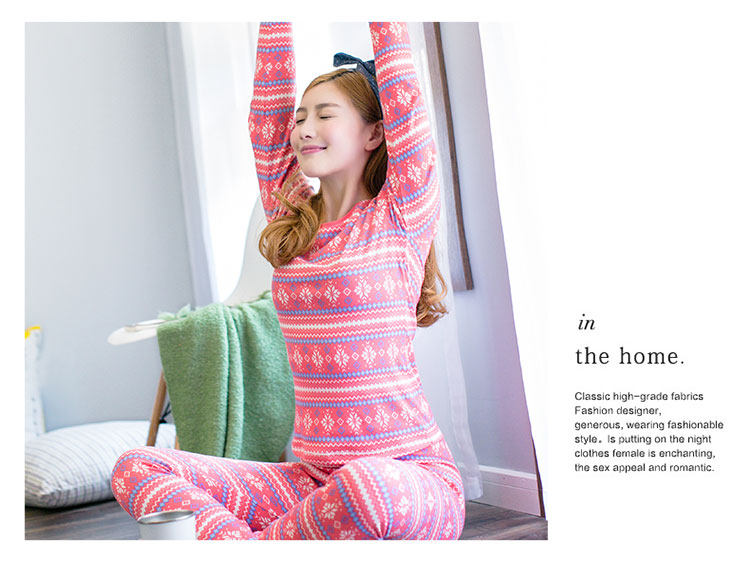 in

the home.

Classic high-grade fabrics Fashion designer, generous, wearing fashionable style。Is putting on the night clothes female is enchanting, the sex appeal and romantic.